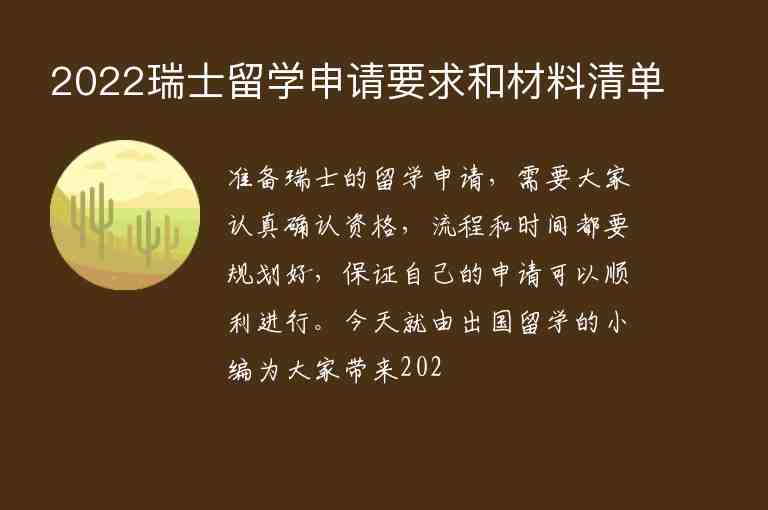 2022瑞士留学申请要求和材料清单

准备瑞士的留学申请，需要大家认真确认资格，流程和时间都要规划好，保证自己的申请可以顺利进行。今天就由出国留学的小编为大家带来202